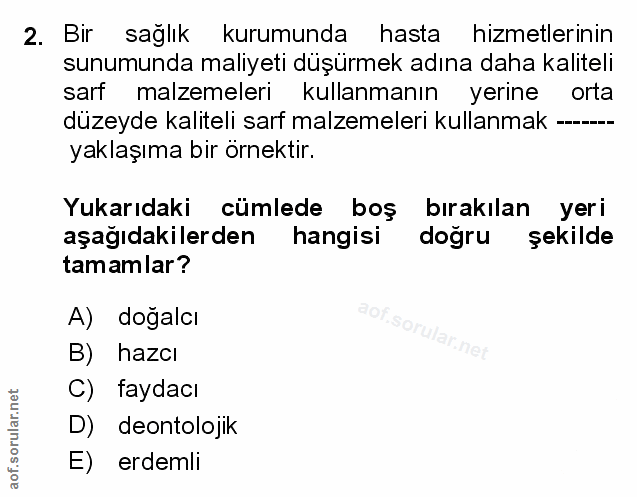 2. Bir sağlık kurumunda hasta hizmetlerinin sunumunda maliyeti düşürmek adına daha kaliteli sarf malzemeleri kullanmanın yerine orta düzeyde kaliteli sarf malzemeleri kullanmak ------- yaklaşıma bir örnektir.

Yukarıdaki cümlede boş bırakılan yeri aşağıdakilerden hangisi doğru şekilde tamamlar?

A) doğalcı
B) hazcı
C) faydacı
D) deontolojik
E) erdemli

aof.sorular.net
aof.sorular.net